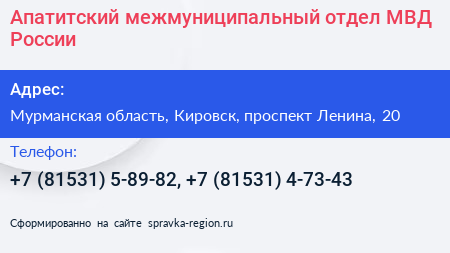 Апатитский межмуниципальный отдел МВД России

Адрес:

Мурманская область, Кировск, проспект Ленина, 20

Телефон:

+7 (81531) 5-89-82, +7 (81531) 4-73-43

Сформированно на сайте spravka-region.ru